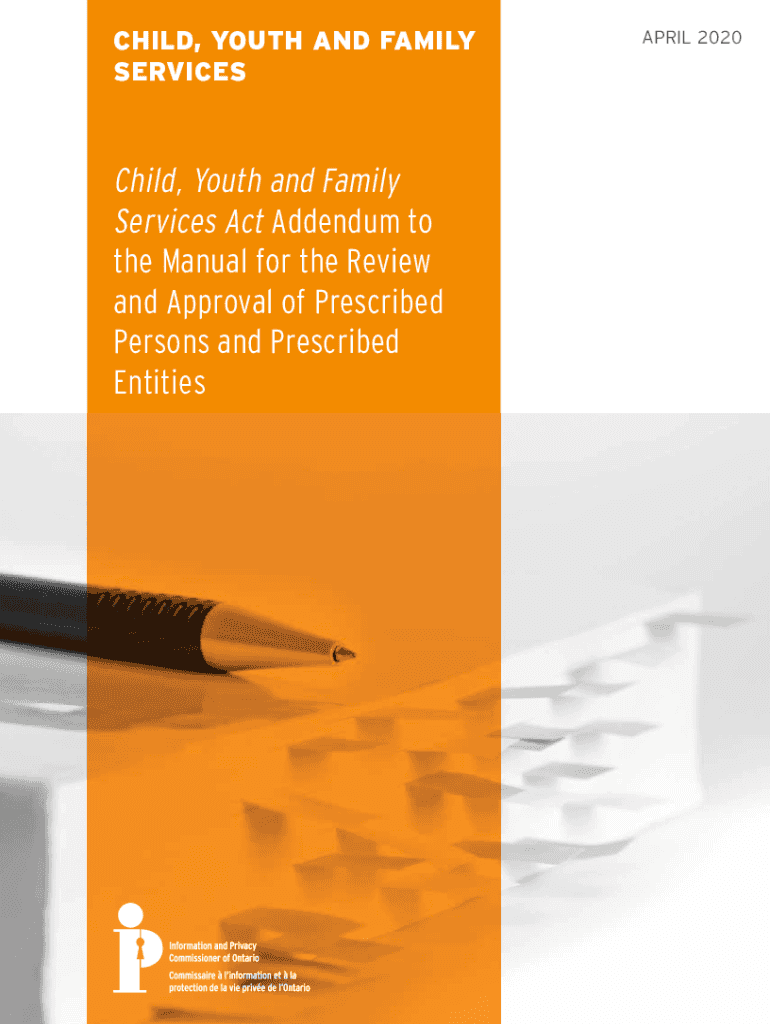 CHILD, YOUTH AND FAMILY SERVICES

APRIL 2020

Child, Youth and Family Services Act Addendum to the Manual for the Review and Approval of Prescribed Persons and Prescribed Entities

Information and Privacy
Commissioner of Ontario
Commissaire à l'information et à la
protection de la vie privée de l'Ontario